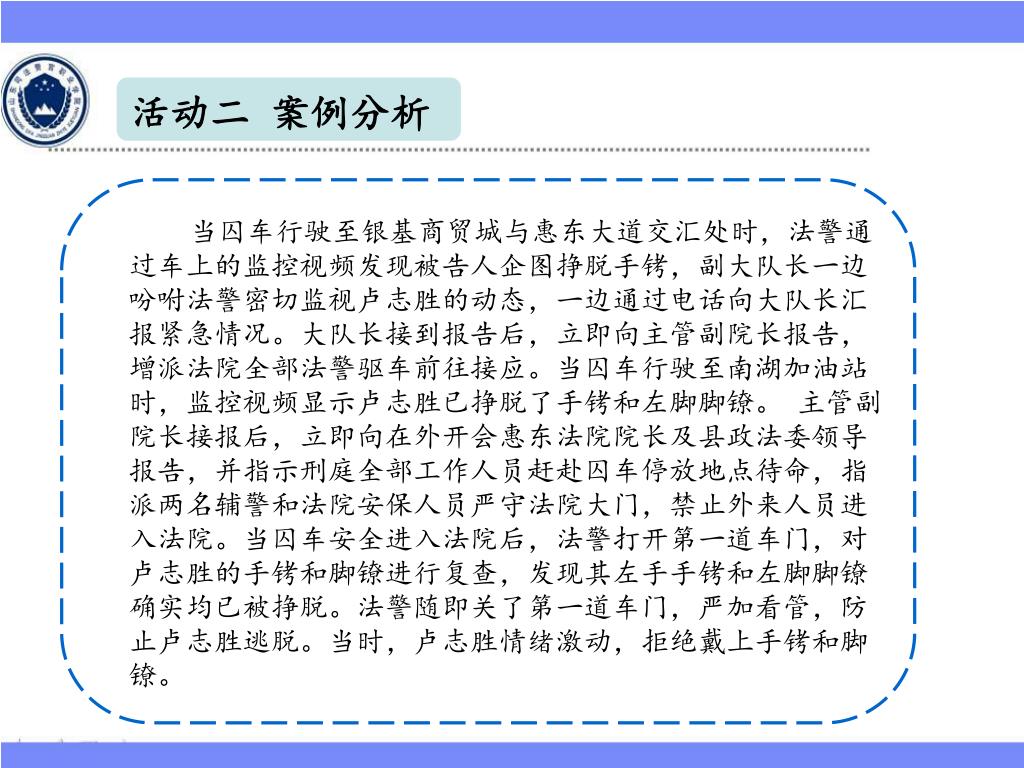 活动二 案例分析

当囚车行驶至银基商贸城与惠东大道交汇处时，法警通过车上的监控视频发现被告人企图挣脱手铐，副大队长一边吩咐法警密切监视卢志胜的动态，一边通过电话向大队长汇报紧急情况。大队长接到报告后，立即向主管副院长报告，增派法院全部法警驱车前往接应。当囚车行驶至南湖加油站时，监控视频显示卢志胜已挣脱了手铐和左脚脚镣。 主管副院长接报后，立即向在外开会惠东法院院长及县政法委领导报告，并指示刑庭全部工作人员赶赴囚车停放地点待命，指派两名辅警和法院安保人员严守法院大门，禁止外来人员进入法院。当囚车安全进入法院后，法警打开第一道车门，对卢志胜的手铐和脚镣进行复查，发现其左手手铐和左脚脚镣确实均已被挣脱。法警随即关了第一道车门，严加看管，防止卢志胜逃脱。当时，卢志胜情绪激动，拒绝戴上手铐和脚镣。